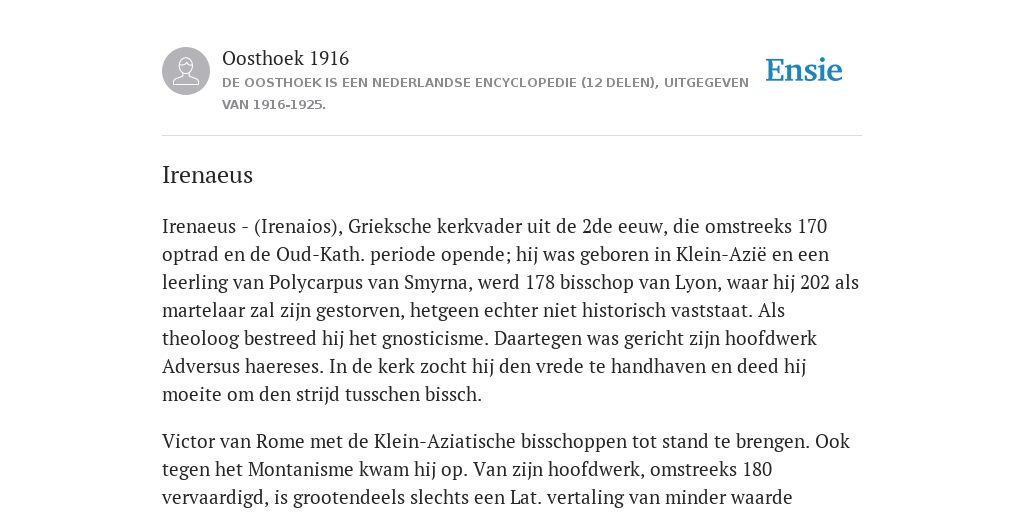 Oosthoek 1916
DE OOSTHOEK IS EEN NEDERLANDSE ENCYCLOPEDIE (12 DELEN), UITGEGEVEN VAN 1916-1925.

Ensie

Irenaeus

Irenaeus - (Irenaios), Grieksche kerkvader uit de 2de eeuw, die omstreeks 170 optrad en de Oud-Kath. periode opende; hij was geboren in Klein-Azië en een leerling van Polycarpus van Smyrna, werd 178 bisschop van Lyon, waar hij 202 als martelaar zal zijn gestorven, hetgeen echter niet historisch vaststaat. Als theoloog bestreed hij het gnosticisme. Daartegen was gericht zijn hoofdwerk Adversus haereses. In de kerk zocht hij den vrede te handhaven en deed hij moeite om den strijd tusschen bissch.

Victor van Rome met de Klein-Aziatische bisschoppen tot stand te brengen. Ook tegen het Montanisme kwam hij op. Van zijn hoofdwerk, omstreeks 180 vervaardigd, is grootendeels slechts een Lat. vertaling van minder waarde